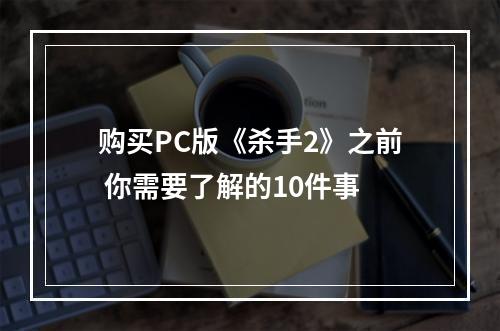 购买PC版《杀手2》之前
你需要了解的10件事